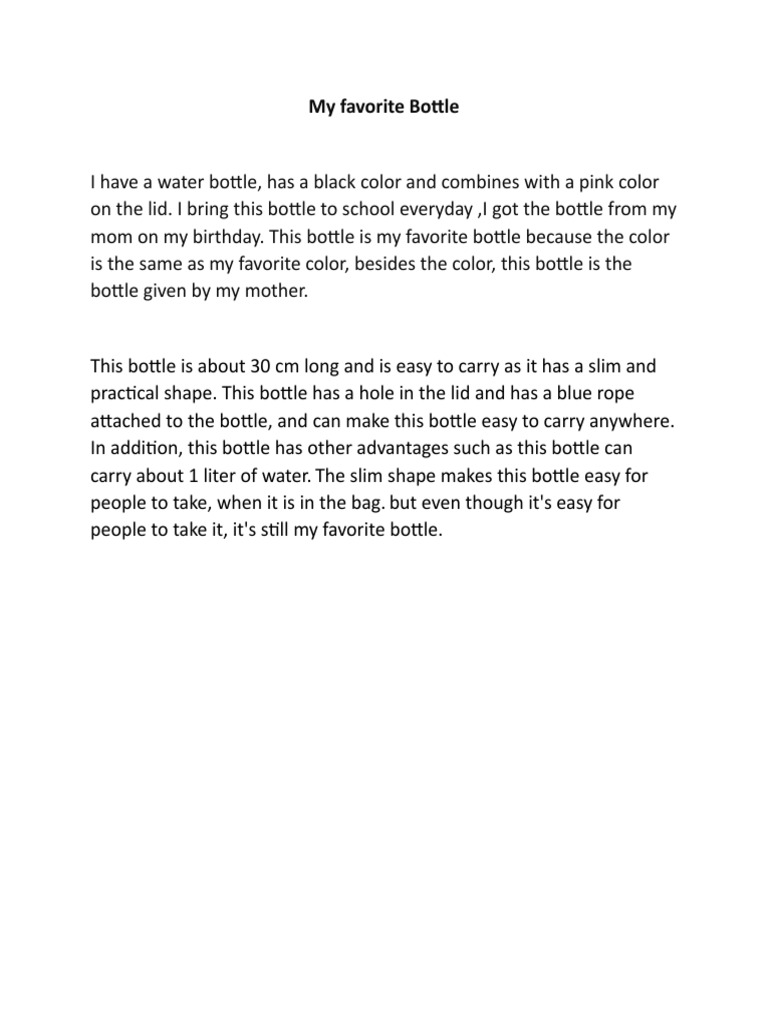 My favorite Bottle

I have a water bottle, has a black color and combines with a pink color on the lid. I bring this bottle to school everyday ,I got the bottle from my mom on my birthday. This bottle is my favorite bottle because the color is the same as my favorite color, besides the color, this bottle is the bottle given by my mother.

This bottle is about 30 cm long and is easy to carry as it has a slim and practical shape. This bottle has a hole in the lid and has a blue rope attached to the bottle, and can make this bottle easy to carry anywhere. In addition, this bottle has other advantages such as this bottle can carry about 1 liter of water. The slim shape makes this bottle easy for people to take, when it is in the bag. but even though it's easy for people to take it, it's still my favorite bottle.